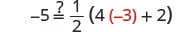 $-5 \stackrel{?}{=} \frac{1}{2}(4(-3)+2)$